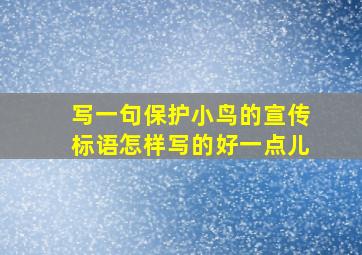 写一句保护小鸟的宣传标语怎样写的好一点儿